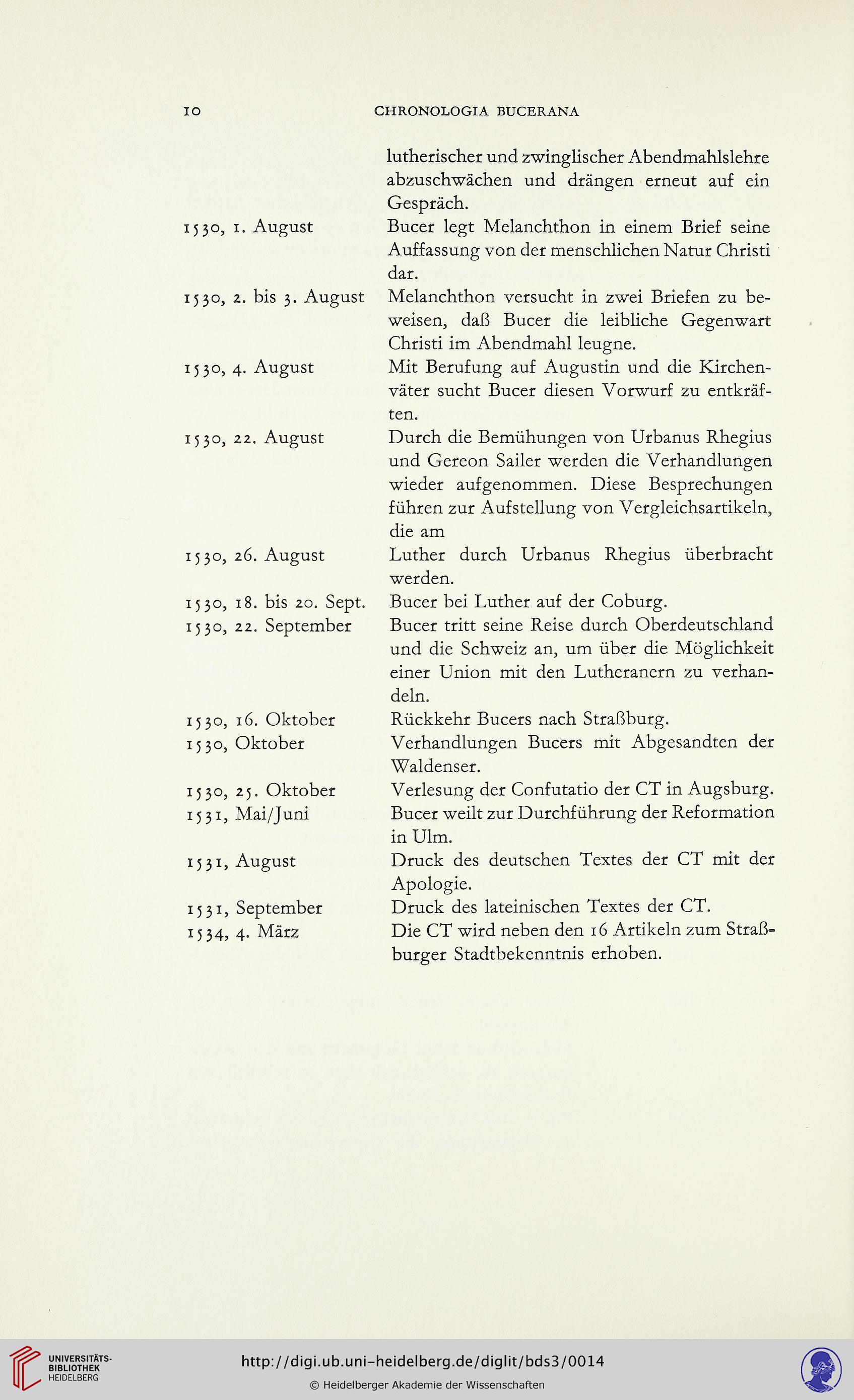 10 CHRONOLOGIA BUCERANA

lutherischer und zwinglischer Abendmahlslehre abzuschwächen und drängen erneut auf ein Gespräch.

1530, 1. August Bucer legt Melanchthon in einem Brief seine Auffassung von der menschlichen Natur Christi dar.

1530, 2. bis 3. August Melanchthon versucht in zwei Briefen zu beweisen, daß Bucer die leibliche Gegenwart Christi im Abendmahl leugne.

1530, 4. August Mit Berufung auf Augustin und die Kirchenväter sucht Bucer diesen Vorwurf zu entkräften.

1530, 22. August Durch die Bemühungen von Urbanus Rhegius und Gereon Sailer werden die Verhandlungen wieder aufgenommen. Diese Besprechungen führen zur Aufstellung von Vergleichsartikeln, die am

1530, 26. August Luther durch Urbanus Rhegius überbracht werden.

1530, 18. bis 20. Sept. Bucer bei Luther auf der Coburg.

1530, 22. September Bucer tritt seine Reise durch Oberdeutschland und die Schweiz an, um über die Möglichkeit einer Union mit den Lutheranern zu verhandeln.

1530, 16. Oktober Rückkehr Bucers nach Straßburg.

1530, Oktober Verhandlungen Bucers mit Abgesandten der Waldenser.

1530, 25. Oktober Verlesung der Confutatio der CT in Augsburg.

1531, Mai/Juni Bucer weilt zur Durchführung der Reformation in Ulm.

1531, August Druck des deutschen Textes der CT mit der Apologie.

1531, September Druck des lateinischen Textes der CT.

1534, 4. März Die CT wird neben den 16 Artikeln zum Straßburger Stadtbekenntnis erhoben.

UNIVERSITÄTS-BIBLIOTHEK HEIDELBERG

http://digi.ub.uni-heidelberg.de/diglit/bds3/0014

© Heidelberger Akademie der Wissenschaften